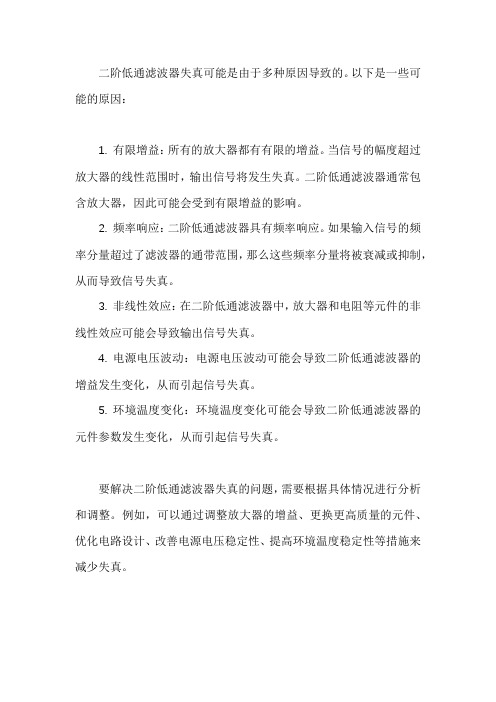 二阶低通滤波器失真可能是由于多种原因导致的。以下是一些可能的原因：

1. 有限增益：所有的放大器都有有限的增益。当信号的幅度超过放大器的线性范围时，输出信号将发生失真。二阶低通滤波器通常包含放大器，因此可能会受到有限增益的影响。

2. 频率响应：二阶低通滤波器具有频率响应。如果输入信号的频率分量超过了滤波器的通带范围，那么这些频率分量将被衰减或抑制，从而导致信号失真。

3. 非线性效应：在二阶低通滤波器中，放大器和电阻等元件的非线性效应可能会导致输出信号失真。

4. 电源电压波动：电源电压波动可能会导致二阶低通滤波器的增益发生变化，从而引起信号失真。

5. 环境温度变化：环境温度变化可能会导致二阶低通滤波器的元件参数发生变化，从而引起信号失真。

要解决二阶低通滤波器失真的问题，需要根据具体情况进行分析和调整。例如，可以通过调整放大器的增益、更换更高质量的元件、优化电路设计、改善电源电压稳定性、提高环境温度稳定性等措施来减少失真。